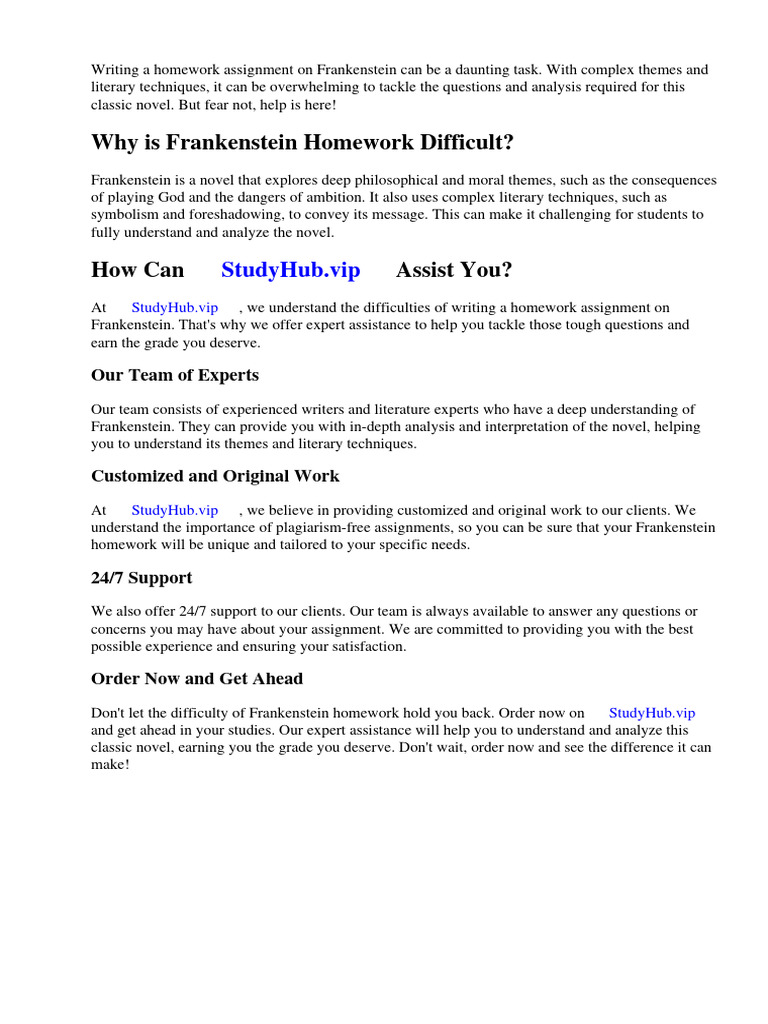 Writing a homework assignment on Frankenstein can be a daunting task. With complex themes and literary techniques, it can be overwhelming to tackle the questions and analysis required for this classic novel. But fear not, help is here!

Why is Frankenstein Homework Difficult?

Frankenstein is a novel that explores deep philosophical and moral themes, such as the consequences of playing God and the dangers of ambition. It also uses complex literary techniques, such as symbolism and foreshadowing, to convey its message. This can make it challenging for students to fully understand and analyze the novel.

How Can StudyHub.vip Assist You?

At StudyHub.vip , we understand the difficulties of writing a homework assignment on Frankenstein. That's why we offer expert assistance to help you tackle those tough questions and earn the grade you deserve.

Our Team of Experts

Our team consists of experienced writers and literature experts who have a deep understanding of Frankenstein. They can provide you with in-depth analysis and interpretation of the novel, helping you to understand its themes and literary techniques.

Customized and Original Work

At StudyHub.vip , we believe in providing customized and original work to our clients. We understand the importance of plagiarism-free assignments, so you can be sure that your Frankenstein homework will be unique and tailored to your specific needs.

24/7 Support

We also offer 24/7 support to our clients. Our team is always available to answer any questions or concerns you may have about your assignment. We are committed to providing you with the best possible experience and ensuring your satisfaction.

Order Now and Get Ahead

Don't let the difficulty of Frankenstein homework hold you back. Order now on StudyHub.vip and get ahead in your studies. Our expert assistance will help you to understand and analyze this classic novel, earning you the grade you deserve. Don't wait, order now and see the difference it can make!